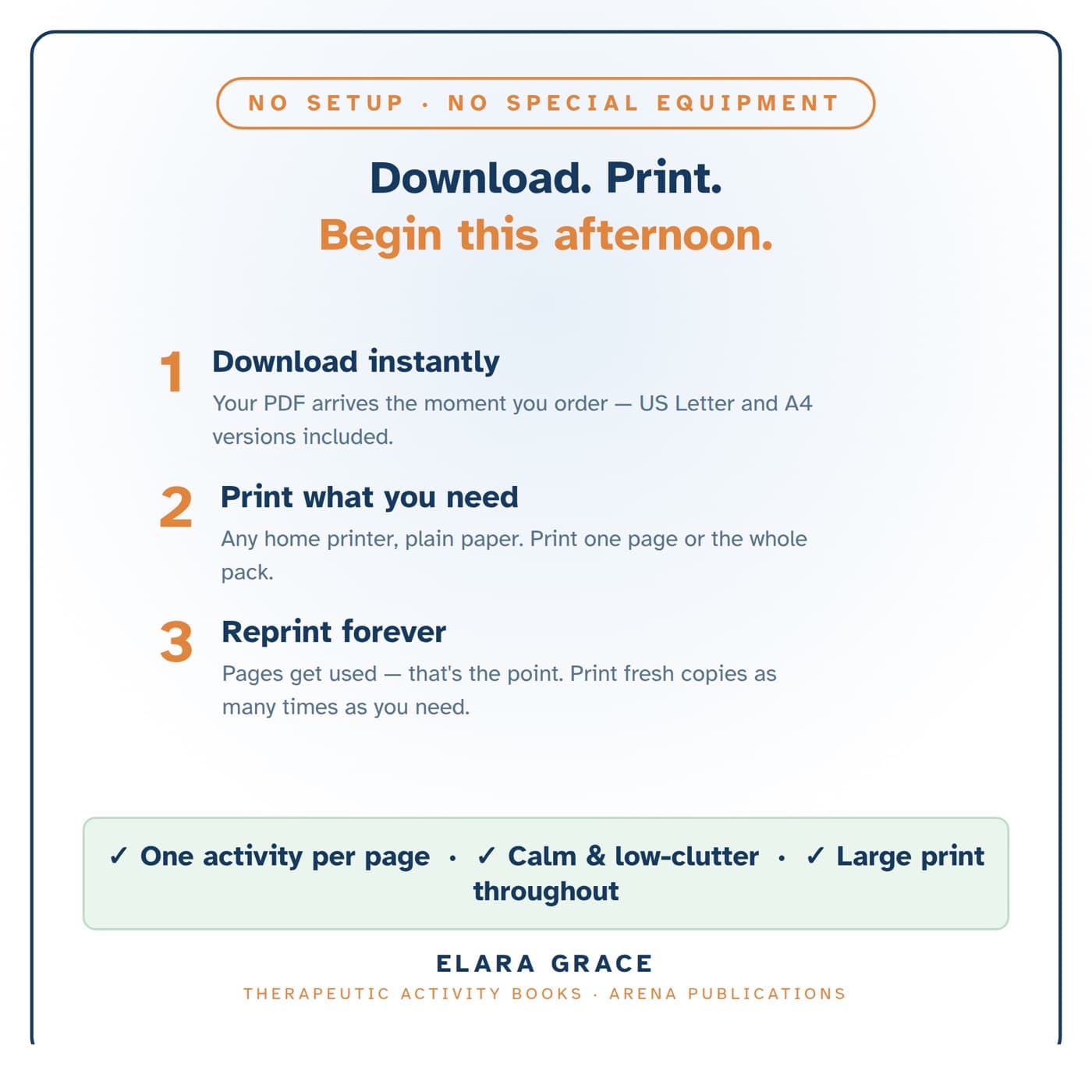 NO SETUP · NO SPECIAL EQUIPMENT

Download. Print.
Begin this afternoon.

1 Download instantly
Your PDF arrives the moment you order — US Letter and A4 versions included.

2 Print what you need
Any home printer, plain paper. Print one page or the whole pack.

3 Reprint forever
Pages get used — that's the point. Print fresh copies as many times as you need.

✓ One activity per page · ✓ Calm & low-clutter · ✓ Large print throughout

ELARA GRACE
THERAPEUTIC ACTIVITY BOOKS · ARENA PUBLICATIONS